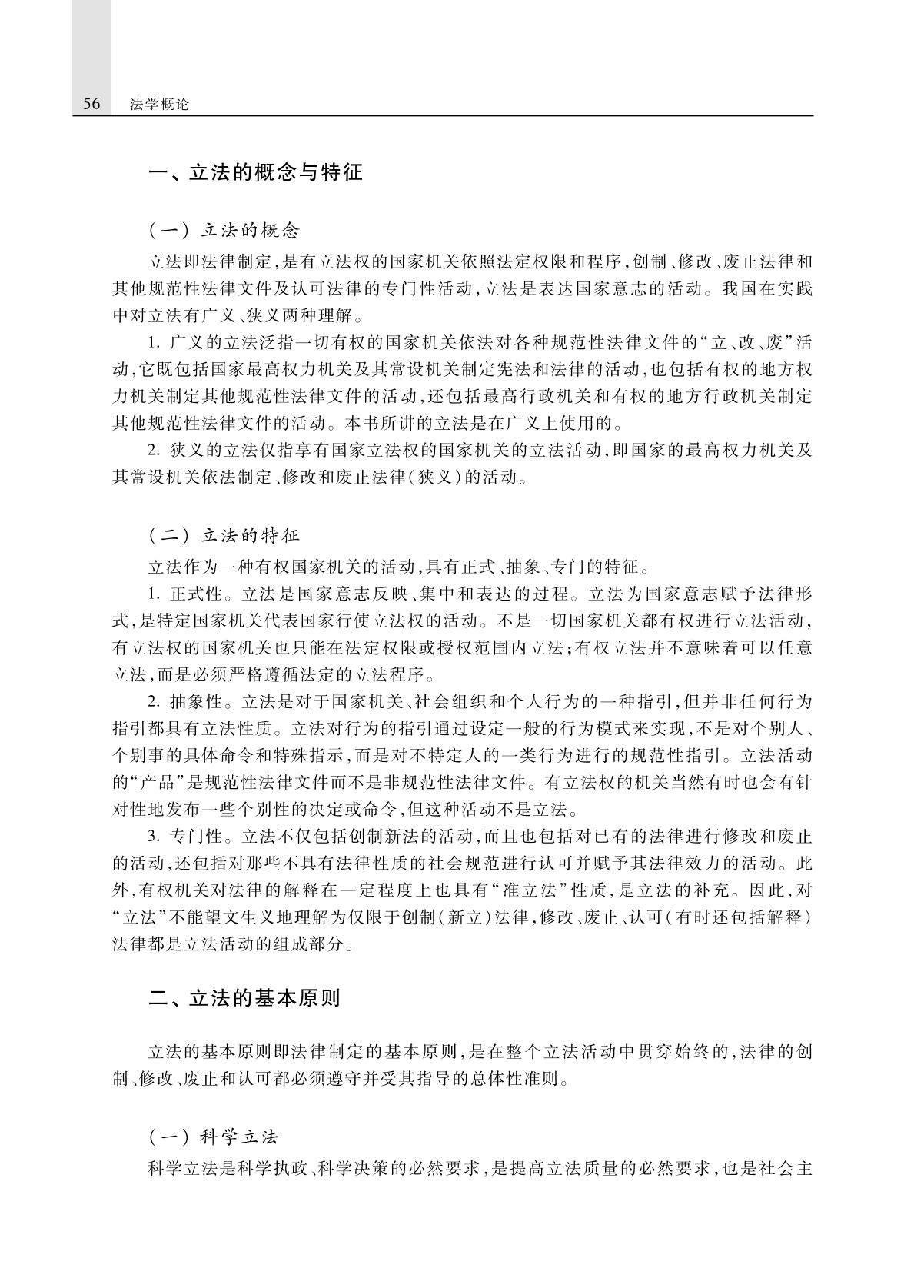 56 法学概论

一、立法的概念与特征

（一）立法的概念

立法即法律制定，是有立法权的国家机关依照法定权限和程序，创制、修改、废止法律和其他规范性法律文件及认可法律的专门性活动，立法是表达国家意志的活动。我国在实践中对立法有广义、狭义两种理解。

1. 广义的立法泛指一切有权的国家机关依法对各种规范性法律文件的“立、改、废”活动，它既包括国家最高权力机关及其常设机关制定宪法和法律的活动，也包括有权的地方权力机关制定其他规范性法律文件的活动，还包括最高行政机关和有权的地方行政机关制定其他规范性法律文件的活动。本书所讲的立法是在广义上使用的。

2. 狭义的立法仅指享有国家立法权的国家机关的立法活动，即国家的最高权力机关及其常设机关依法制定、修改和废止法律（狭义）的活动。

（二）立法的特征

立法作为一种有权国家机关的活动，具有正式、抽象、专门的特征。

1. 正式性。立法是国家意志反映、集中和表达的过程。立法为国家意志赋予法律形式，是特定国家机关代表国家行使立法权的活动。不是一切国家机关都有权进行立法活动，有立法权的国家机关也只能在法定权限或授权范围内立法；有权立法并不意味着可以任意立法，而是必须严格遵循法定的立法程序。

2. 抽象性。立法是对于国家机关、社会组织和个人行为的一种指引，但并非任何行为指引都具有立法性质。立法对行为的指引通过设定一般的行为模式来实现，不是对个别人、个别事的具体命令和特殊指示，而是对不特定人的一类行为进行的规范性指引。立法活动的“产品”是规范性法律文件而不是非规范性法律文件。有立法权的机关当然有时也会有针对性地发布一些个别性的决定或命令，但这种活动不是立法。

3. 专门性。立法不仅包括创制新法的活动，而且也包括对已有的法律进行修改和废止的活动，还包括对那些不具有法律性质的社会规范进行认可并赋予其法律效力的活动。此外，有权机关对法律的解释在一定程度上也具有“准立法”性质，是立法的补充。因此，对“立法”不能望文生义地理解为仅限于创制（新立）法律，修改、废止、认可（有时还包括解释）法律都是立法活动的组成部分。

二、立法的基本原则

立法的基本原则即法律制定的基本原则，是在整个立法活动中贯穿始终的，法律的创制、修改、废止和认可都必须遵守并受其指导的总体性准则。

（一）科学立法

科学立法是科学执政、科学决策的必然要求，是提高立法质量的必然要求，也是社会主